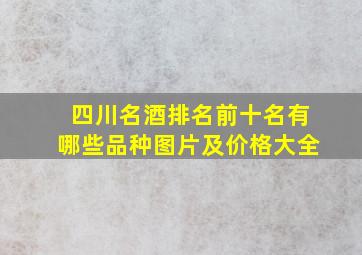 四川名酒排名前十名有哪些品种图片及价格大全